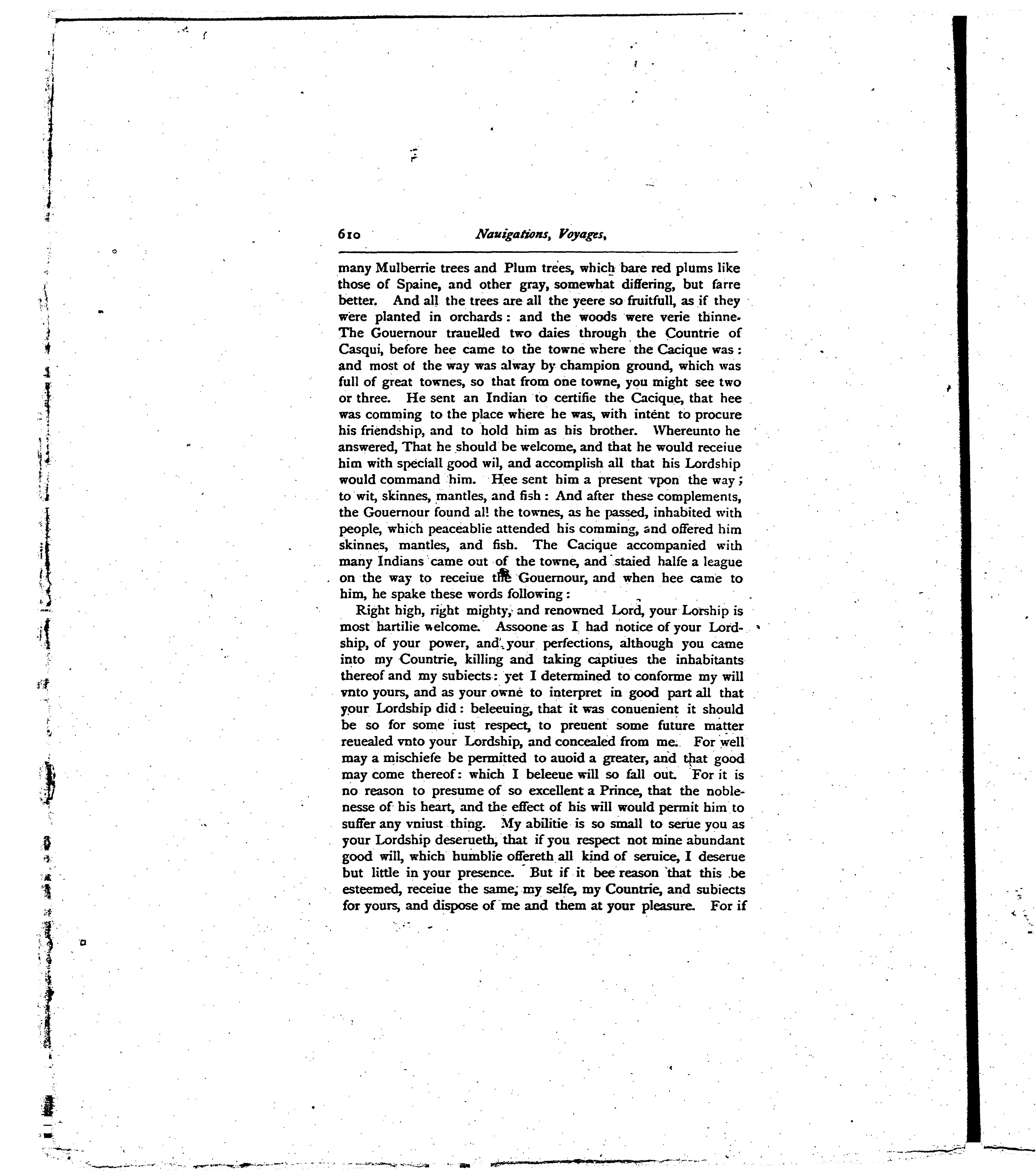 610 Nauigations, Voyages,

many Mulberrie trees and Plum trees, which bare red plums like those of Spaine, and other gray, somewhat differing, but farre better. And all the trees are all the yeere so fruitfull, as if they were planted in orchards: and the woods were verie thinne. The Gouernour trauelled two daies through the Countrie of Casqui, before hee came to the towne where the Cacique was: and most of the way was alway by champion ground, which was full of great townes, so that from one towne, you might see two or three. He sent an Indian to certifie the Cacique, that hee was comming to the place where he was, with intent to procure his friendship, and to hold him as his brother. Whereunto he answered, That he should be welcome, and that he would receiue him with speciall good wil, and accomplish all that his Lordship would command him. Hee sent him a present vpon the way; to wit, skinnes, mantles, and fish: And after these complements, the Gouernour found al! the townes, as he passed, inhabited with people, which peaceablie attended his comming, and offered him skinnes, mantles, and fish. The Cacique accompanied with many Indians came out of the towne, and staied halfe a league on the way to receiue the Gouernour, and when hee came to him, he spake these words following:

Right high, right mighty, and renowned Lord, your Lorship is most hartilie welcome. Assoone as I had notice of your Lordship, of your power, and your perfections, although you came into my Countrie, killing and taking captiues the inhabitants thereof and my subiects: yet I determined to conforme my will vnto yours, and as your owne to interpret in good part all that your Lordship did: beleeuing, that it was conuenient it should be so for some iust respect, to preuent some future matter reuealed vnto your Lordship, and concealed from me. For well may a mischiefe be permitted to auoid a greater, and that good may come thereof: which I beleeue will so fall out. For it is no reason to presume of so excellent a Prince, that the noblenesse of his heart, and the effect of his will would permit him to suffer any vniust thing. My abilitie is so small to serue you as your Lordship deserueth, that if you respect not mine abundant good will, which humblie offereth all kind of seruice, I deserue but little in your presence. But if it bee reason that this be esteemed, receiue the same, my selfe, my Countrie, and subiects for yours, and dispose of me and them at your pleasure. For if